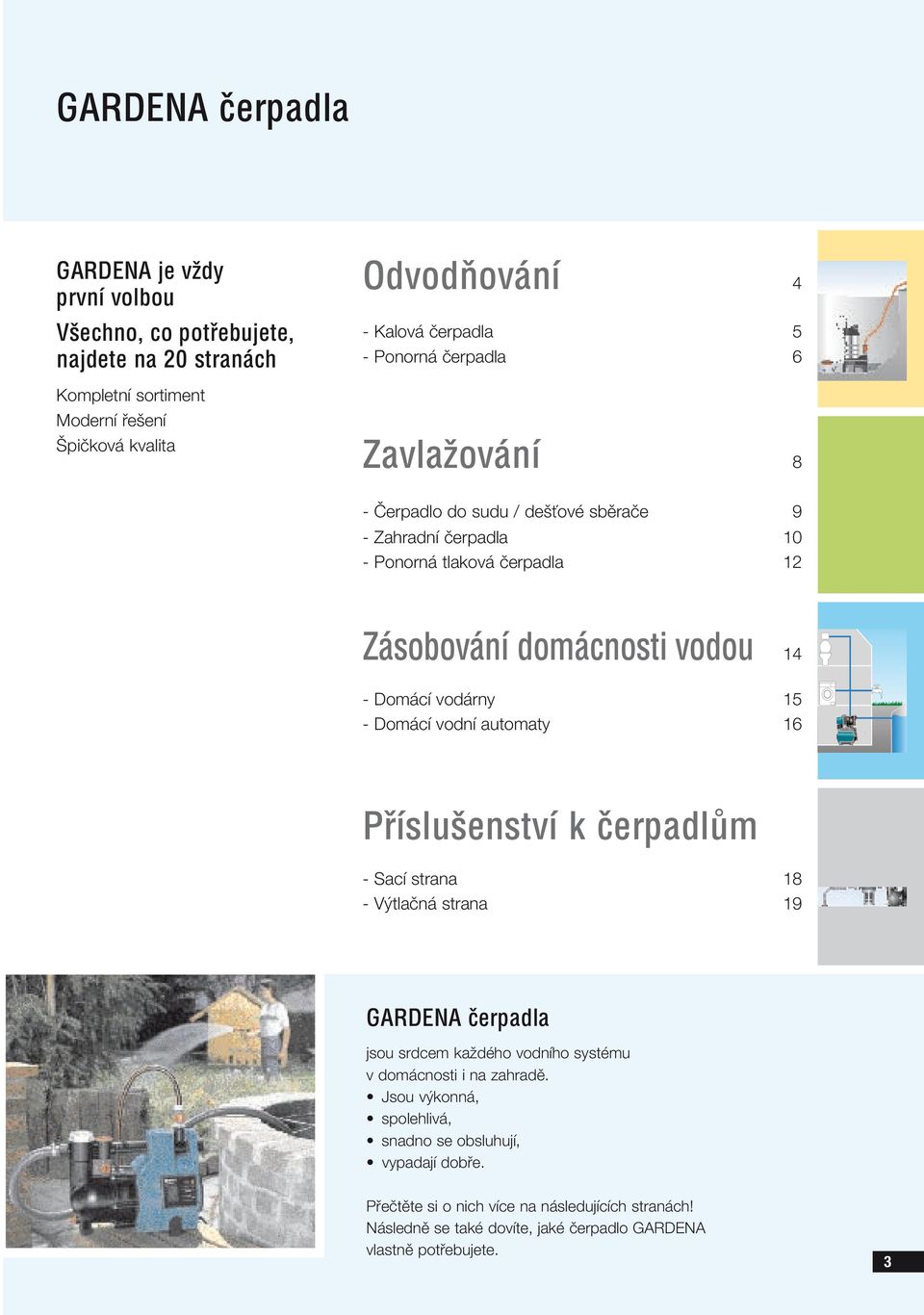 GARDENA čerpadla

GARDENA je vždy první volbou

Všechno, co potřebujete, najdete na 20 stranách

Kompletní sortiment
Moderní řešení
Špičková kvalita

Odvodňování 4

- Kalová čerpadla 5
- Ponorná čerpadla 6

Zavlažování 8

- Čerpadlo do sudu / dešťové sběrače 9
- Zahradní čerpadla 10
- Ponorná tlaková čerpadla 12

Zásobování domácnosti vodou 14

- Domácí vodárny 15
- Domácí vodní automaty 16

Příslušenství k čerpadlům

- Sací strana 18
- Výtlačná strana 19

GARDENA čerpadla

jsou srdcem každého vodního systému v domácnosti i na zahradě.
• Jsou výkonná,
• spolehlivá,
• snadno se obsluhují,
• vypadají dobře.

Přečtěte si o nich více na následujících stranách! Následně se také dovíte, jaké čerpadlo GARDENA vlastně potřebujete.

3